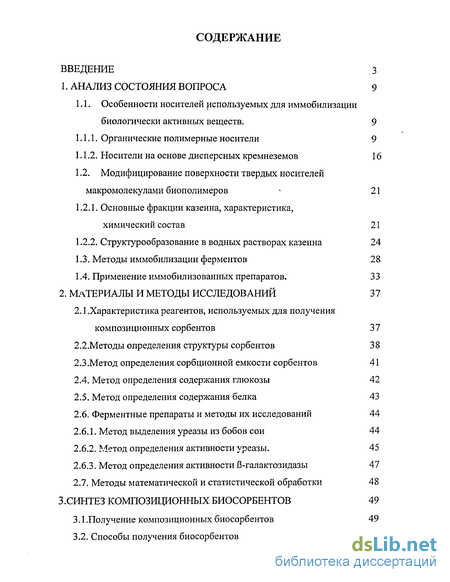 СОДЕРЖАНИЕ

ВВЕДЕНИЕ 3

1. АНАЛИЗ СОСТОЯНИЯ ВОПРОСА 9

1.1. Особенности носителей используемых для иммобилизации биологически активных веществ. 9

1.1.1. Органические полимерные носители 9

1.1.2. Носители на основе дисперсных кремнеземов 16

1.2. Модифицирование поверхности твердых носителей макромолекулами биополимеров 21

1.2.1. Основные фракции казеина, характеристика, химический состав 21

1.2.2. Структурообразование в водных растворах казеина 24

1.3. Методы иммобилизации ферментов 28

1.4. Применение иммобилизованных препаратов. 33

2. МАТЕРИАЛЫ И МЕТОДЫ ИССЛЕДОВАНИЙ 37

2.1.Характеристика реагентов, используемых для получения композиционных сорбентов 37

2.2.Методы определения структуры сорбентов 38

2.3.Метод определения сорбционной емкости сорбентов 41

2.4. Метод определения содержания глюкозы 42

2.5. Метод определения содержания белка 43

2.6. Ферментные препараты и методы их исследований 44

2.6.1. Метод выделения уреазы из бобов сои 44

2.6.2. Метод определения активности уреазы. 45

2.6.3. Метод определения активности ß-галактозидазы 47

2.7. Методы математической и статистической обработки 48

3.СИНТЕЗ КОМПОЗИЦИОННЫХ БИОСОРБЕНТОВ 49

3.1.Получение композиционных биосорбентов 49

3.2. Способы получения биосорбентов

dsLib.net
библиотека диссертаций